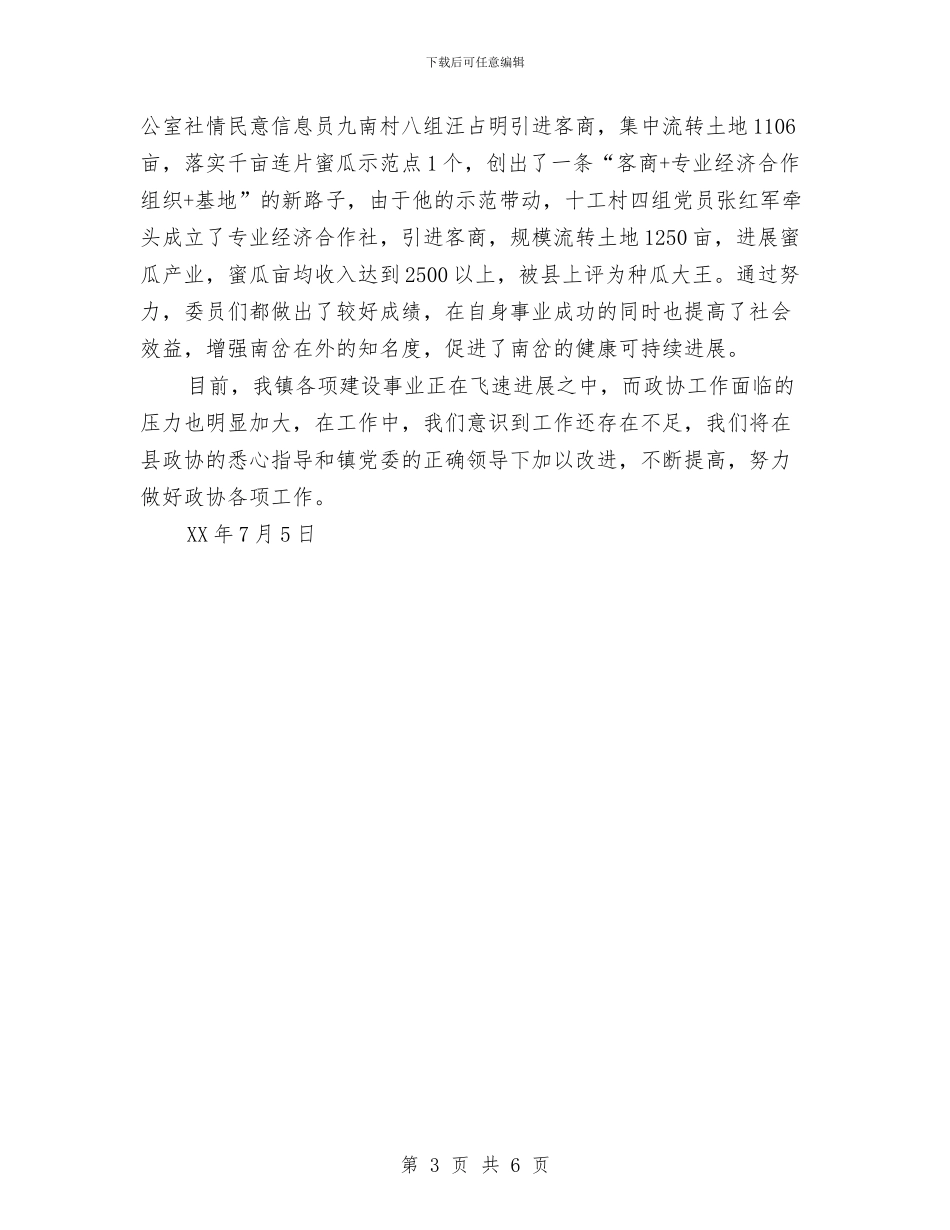 下载后可任意编辑

公室社情民意信息员九南村八组汪占明引进客商，集中流转土地1106亩，落实千亩连片蜜瓜示范点1个，创出了一条“客商+专业经济合作组织+基地”的新路子，由于他的示范带动，十工村四组党员张红军牵头成立了专业经济合作社，引进客商，规模流转土地1250亩，进展蜜瓜产业，蜜瓜亩均收入达到2500以上，被县上评为种瓜大王。通过努力，委员们都做出了较好成绩，在自身事业成功的同时也提高了社会效益，增强南岔在外的知名度，促进了南岔的健康可持续进展。

目前，我镇各项建设事业正在飞速进展之中，而政协工作面临的压力也明显加大，在工作中，我们意识到工作还存在不足，我们将在县政协的悉心指导和镇党委的正确领导下加以改进，不断提高，努力做好政协各项工作。

XX年7月5日

第 3 页 共 6 页